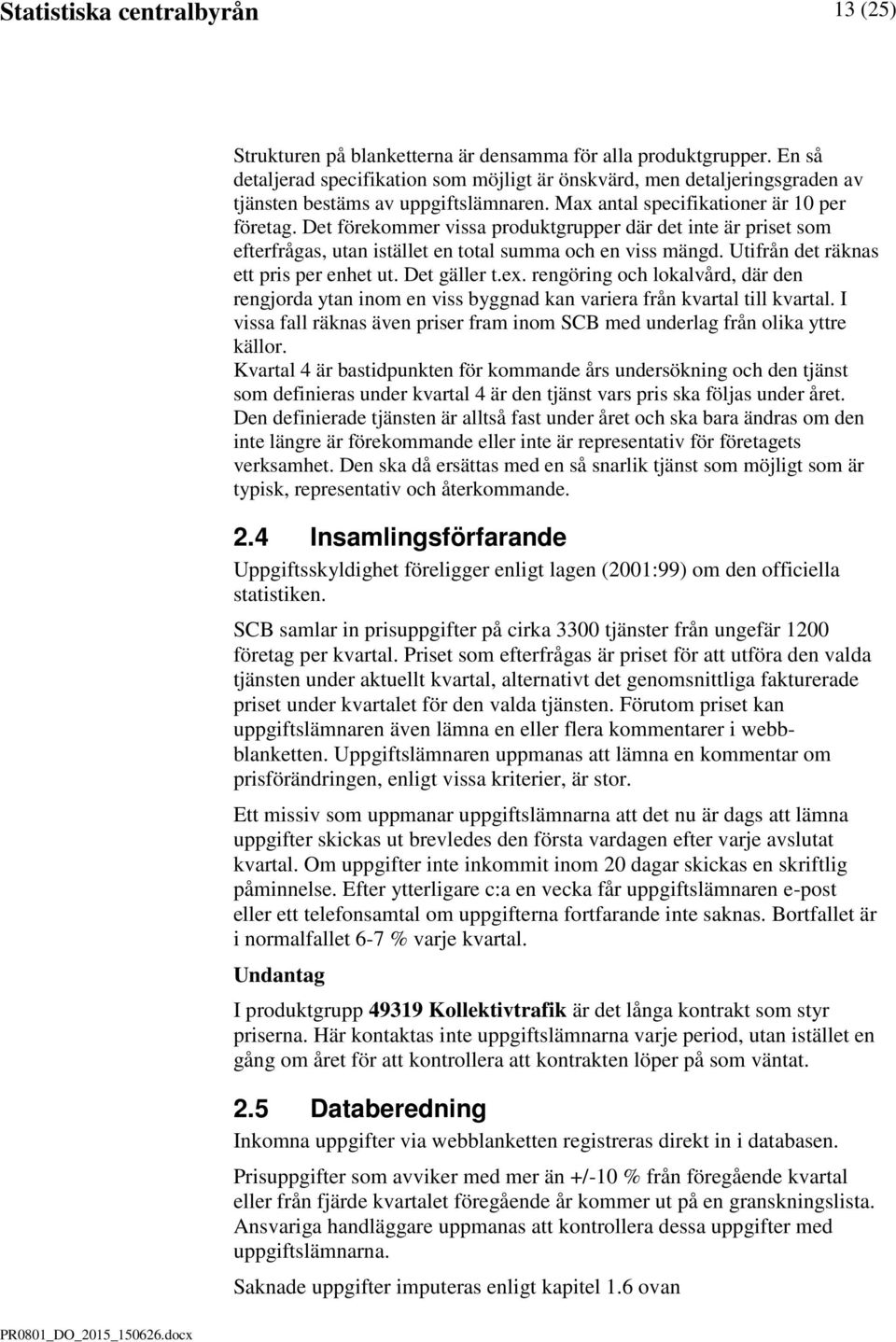 Statistiska centralbyrån 13 (25)

Strukturen på blanketterna är densamma för alla produktgrupper. En så detaljerad specifikation som möjligt är önskvärd, men detaljeringsgraden av tjänsten bestäms av uppgiftslämnaren. Max antal specifikationer är 10 per företag. Det förekommer vissa produktgrupper där det inte är priset som efterfrågas, utan istället en total summa och en viss mängd. Utifrån det räknas ett pris per enhet ut. Det gäller t.ex. rengöring och lokalvård, där den rengjorda ytan inom en viss byggnad kan variera från kvartal till kvartal. I vissa fall räknas även priser fram inom SCB med underlag från olika yttre källor.
Kvartal 4 är bastidpunkten för kommande års undersökning och den tjänst som definieras under kvartal 4 är den tjänst vars pris ska följas under året. Den definierade tjänsten är alltså fast under året och ska bara ändras om den inte längre är förekommande eller inte är representativ för företagets verksamhet. Den ska då ersättas med en så snarlik tjänst som möjligt som är typisk, representativ och återkommande.

2.4 Insamlingsförfarande

Uppgiftsskyldighet föreligger enligt lagen (2001:99) om den officiella statistiken.

SCB samlar in prisuppgifter på cirka 3300 tjänster från ungefär 1200 företag per kvartal. Priset som efterfrågas är priset för att utföra den valda tjänsten under aktuellt kvartal, alternativt det genomsnittliga fakturerade priset under kvartalet för den valda tjänsten. Förutom priset kan uppgiftslämnaren även lämna en eller flera kommentarer i webbblanketten. Uppgiftslämnaren uppmanas att lämna en kommentar om prisförändringen, enligt vissa kriterier, är stor.

Ett missiv som uppmanar uppgiftslämnarna att det nu är dags att lämna uppgifter skickas ut brevledes den första vardagen efter varje avslutat kvartal. Om uppgifter inte inkommit inom 20 dagar skickas en skriftlig påminnelse. Efter ytterligare c:a en vecka får uppgiftslämnaren e-post eller ett telefonsamtal om uppgifterna fortfarande inte saknas. Bortfallet är i normalfallet 6-7 % varje kvartal.

Undantag

I produktgrupp 49319 Kollektivtrafik är det långa kontrakt som styr priserna. Här kontaktas inte uppgiftslämnarna varje period, utan istället en gång om året för att kontrollera att kontrakten löper på som väntat.

2.5 Databeredning

Inkomna uppgifter via webblanketten registreras direkt in i databasen.

Prisuppgifter som avviker med mer än +/-10 % från föregående kvartal eller från fjärde kvartalet föregående år kommer ut på en granskningslista. Ansvariga handläggare uppmanas att kontrollera dessa uppgifter med uppgiftslämnarna.

Saknade uppgifter imputeras enligt kapitel 1.6 ovan

PR0801_DO_2015_150626.docx